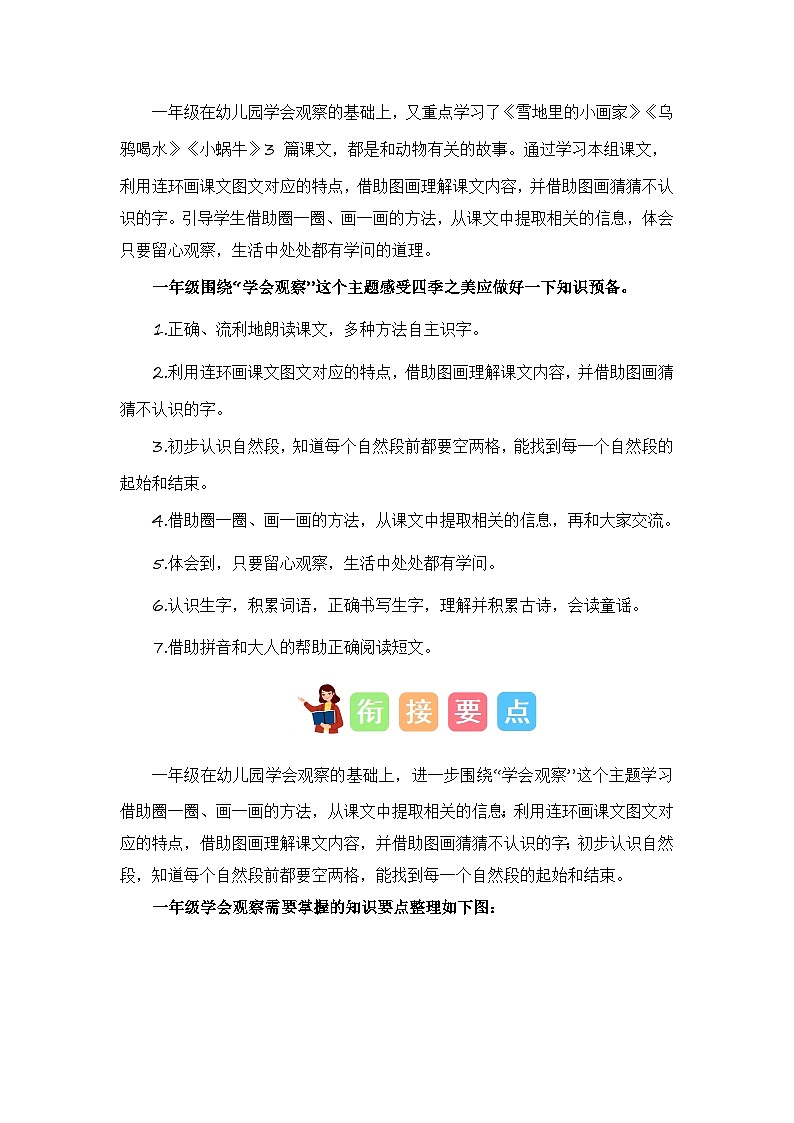 一年级在幼儿园学会观察的基础上，又重点学习了《雪地里的小画家》《乌鸦喝水》《小蜗牛》3 篇课文，都是和动物有关的故事。通过学习本组课文，利用连环画课文图文对应的特点，借助图画理解课文内容，并借助图画猜猜不认识的字。引导学生借助圈一圈、画一画的方法，从课文中提取相关的信息，体会只要留心观察，生活中处处都有学问的道理。

一年级围绕“学会观察”这个主题感受四季之美应做好一下知识预备。

1.正确、流利地朗读课文，多种方法自主识字。

2.利用连环画课文图文对应的特点，借助图画理解课文内容，并借助图画猜猜不认识的字。

3.初步认识自然段，知道每个自然段前都要空两格，能找到每一个自然段的起始和结束。

4.借助圈一圈、画一画的方法，从课文中提取相关的信息，再和大家交流。

5.体会到，只要留心观察，生活中处处都有学问。

6.认识生字，积累词语，正确书写生字，理解并积累古诗，会读童谣。

7.借助拼音和大人的帮助正确阅读短文。

衔 接 要 点

一年级在幼儿园学会观察的基础上，进一步围绕“学会观察”这个主题学习借助圈一圈、画一画的方法，从课文中提取相关的信息；利用连环画课文图文对应的特点，借助图画理解课文内容，并借助图画猜猜不认识的字；初步认识自然段，知道每个自然段前都要空两格，能找到每一个自然段的起始和结束。

一年级学会观察需要掌握的知识要点整理如下图：